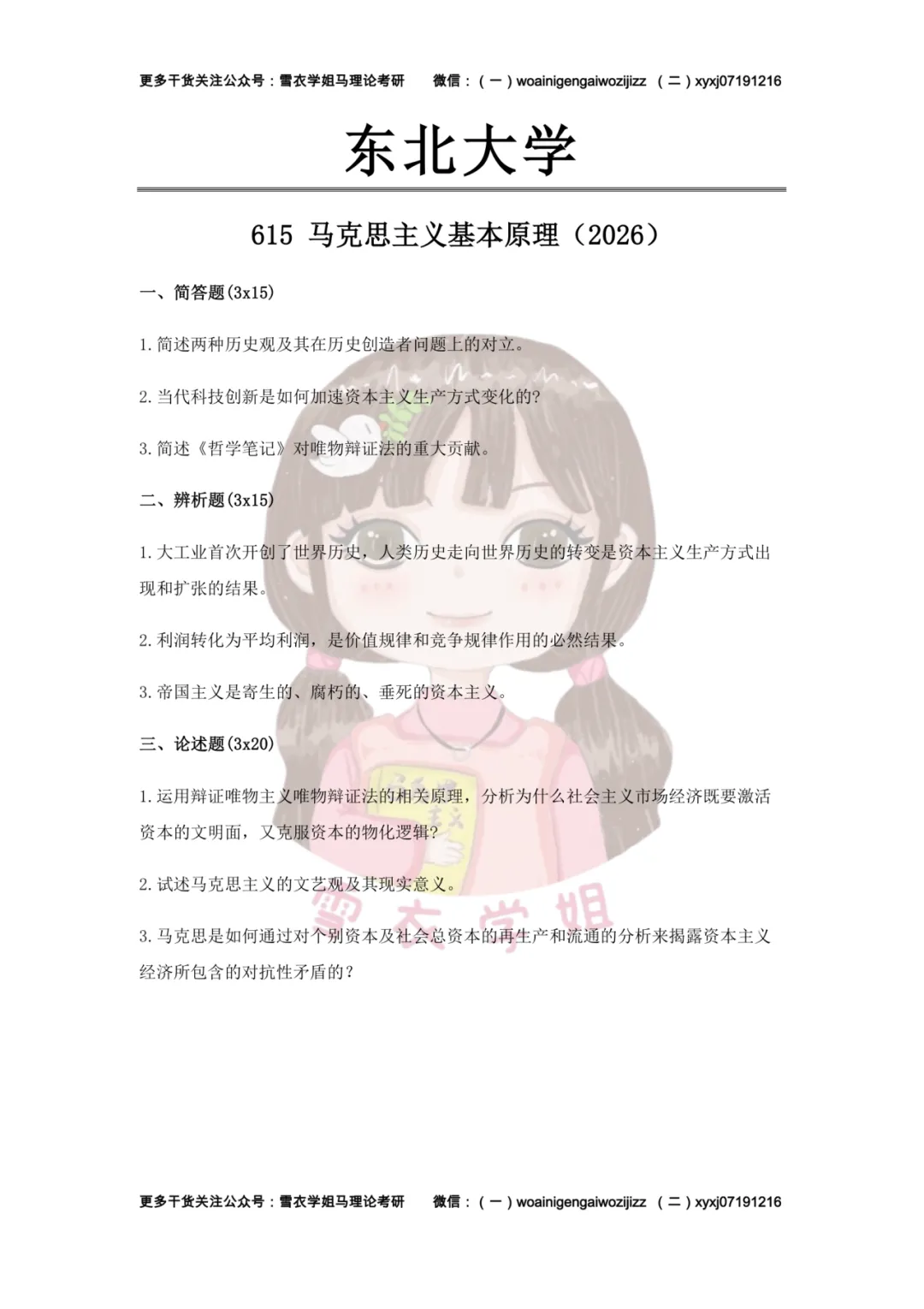 更多干货关注公众号：雪衣学姐马理论考研　微信：（一）woainigengaiwozijizz　（二）xyxj07191216

东北大学

615 马克思主义基本原理（2026）

一、简答题(3x15)

1.简述两种历史观及其在历史创造者问题上的对立。

2.当代科技创新是如何加速资本主义生产方式变化的?

3.简述《哲学笔记》对唯物辩证法的重大贡献。

二、辨析题(3x15)

1.大工业首次开创了世界历史，人类历史走向世界历史的转变是资本主义生产方式出现和扩张的结果。

2.利润转化为平均利润，是价值规律和竞争规律作用的必然结果。

3.帝国主义是寄生的、腐朽的、垂死的资本主义。

三、论述题(3x20)

1.运用辩证唯物主义唯物辩证法的相关原理，分析为什么社会主义市场经济既要激活资本的文明面，又克服资本的物化逻辑?

2.试述马克思主义的文艺观及其现实意义。

3.马克思是如何通过对个别资本及社会总资本的再生产和流通的分析来揭露资本主义经济所包含的对抗性矛盾的?

更多干货关注公众号：雪衣学姐马理论考研　微信：（一）woainigengaiwozijizz　（二）xyxj07191216

雪衣学姐